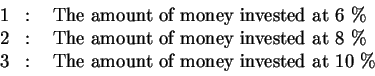 1 : The amount of money invested at 6 %
2 : The amount of money invested at 8 %
3 : The amount of money invested at 10 %